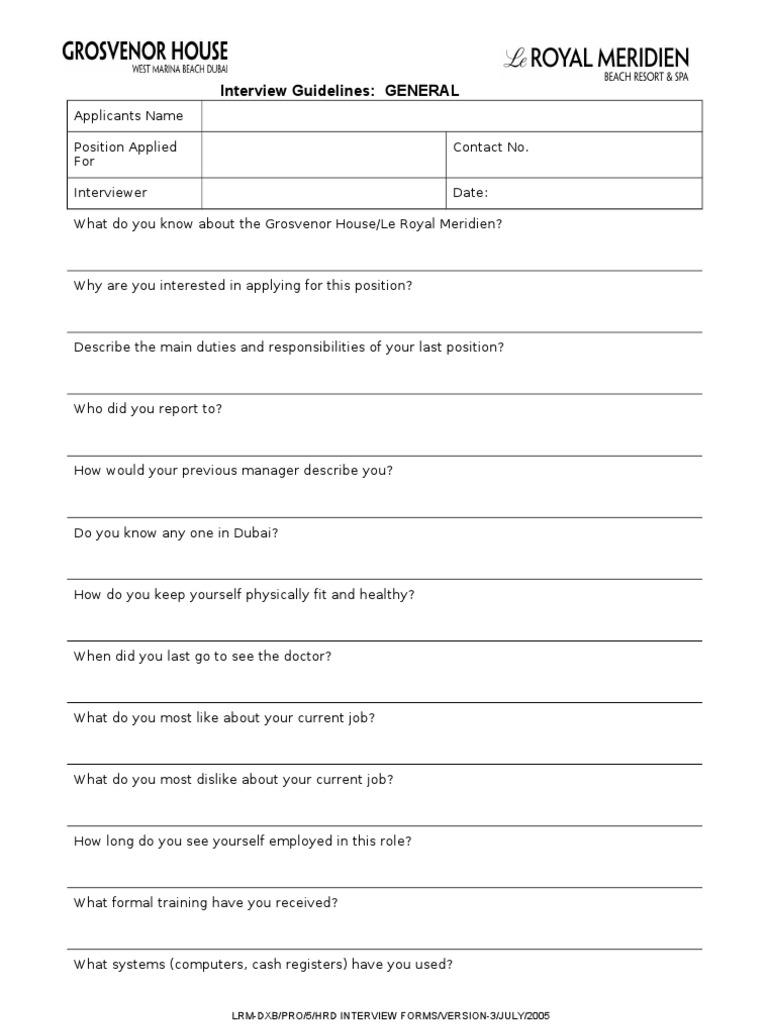 GROSVENOR HOUSE
WEST MARINA BEACH DUBAI

Le ROYAL MERIDIEN
BEACH RESORT & SPA

Interview Guidelines: GENERAL

| Applicants Name | | | |
|---|---|---|---|
| Position Applied For | | Contact No. | |
| Interviewer | | Date: | |

What do you know about the Grosvenor House/Le Royal Meridien?

Why are you interested in applying for this position?

Describe the main duties and responsibilities of your last position?

Who did you report to?

How would your previous manager describe you?

Do you know any one in Dubai?

How do you keep yourself physically fit and healthy?

When did you last go to see the doctor?

What do you most like about your current job?

What do you most dislike about your current job?

How long do you see yourself employed in this role?

What formal training have you received?

What systems (computers, cash registers) have you used?

LRM-DXB/PRO/5/HRD INTERVIEW FORMS/VERSION-3/JULY/2005